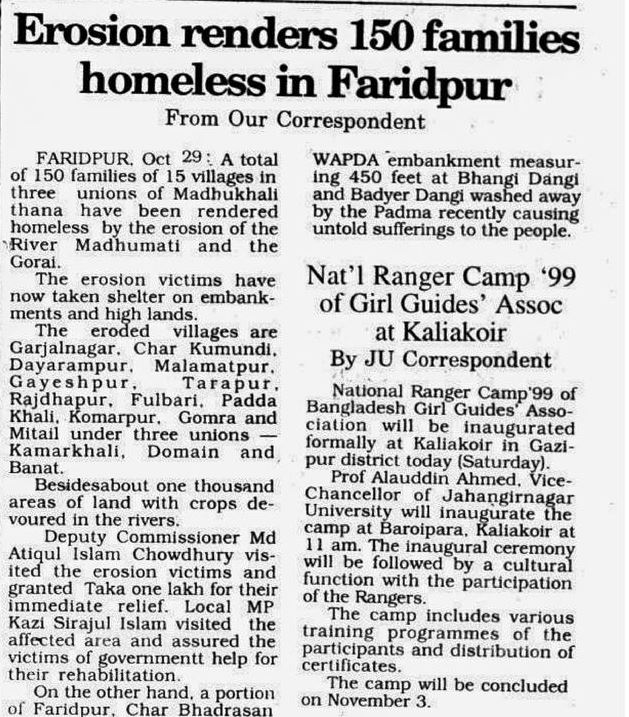 Erosion renders 150 families homeless in Faridpur

From Our Correspondent

FARIDPUR, Oct 29: A total of 150 families of 15 villages in three unions of Madhukhali thana have been rendered homeless by the erosion of the River Madhumati and the Gorai.

The erosion victims have now taken shelter on embankments and high lands.

The eroded villages are Garjalnagar, Char Kumundi, Dayarampur, Malamatpur, Gayeshpur, Tarapur, Rajdhapur, Fulbari, Padda Khali, Komarpur, Gomra and Mitail under three unions — Kamarkhali, Domain and Banat.

Besidesabout one thousand areas of land with crops devoured in the rivers.

Deputy Commissioner Md Atiqul Islam Chowdhury visited the erosion victims and granted Taka one lakh for their immediate relief. Local MP Kazi Sirajul Islam visited the affected area and assured the victims of governmentt help for their rehabilitation.

On the other hand, a portion of Faridpur, Char Bhadrasan WAPDA embankment measuring 450 feet at Bhangi Dangi and Badyer Dangi washed away by the Padma recently causing untold sufferings to the people.

Nat'l Ranger Camp '99 of Girl Guides' Assoc at Kaliakoir

By JU Correspondent

National Ranger Camp'99 of Bangladesh Girl Guides' Association will be inaugurated formally at Kaliakoir in Gazipur district today (Saturday).

Prof Alauddin Ahmed, Vice-Chancellor of Jahangirnagar University will inaugurate the camp at Baroipara, Kaliakoir at 11 am. The inaugural ceremony will be followed by a cultural function with the participation of the Rangers.

The camp includes various training programmes of the participants and distribution of certificates.

The camp will be concluded on November 3.